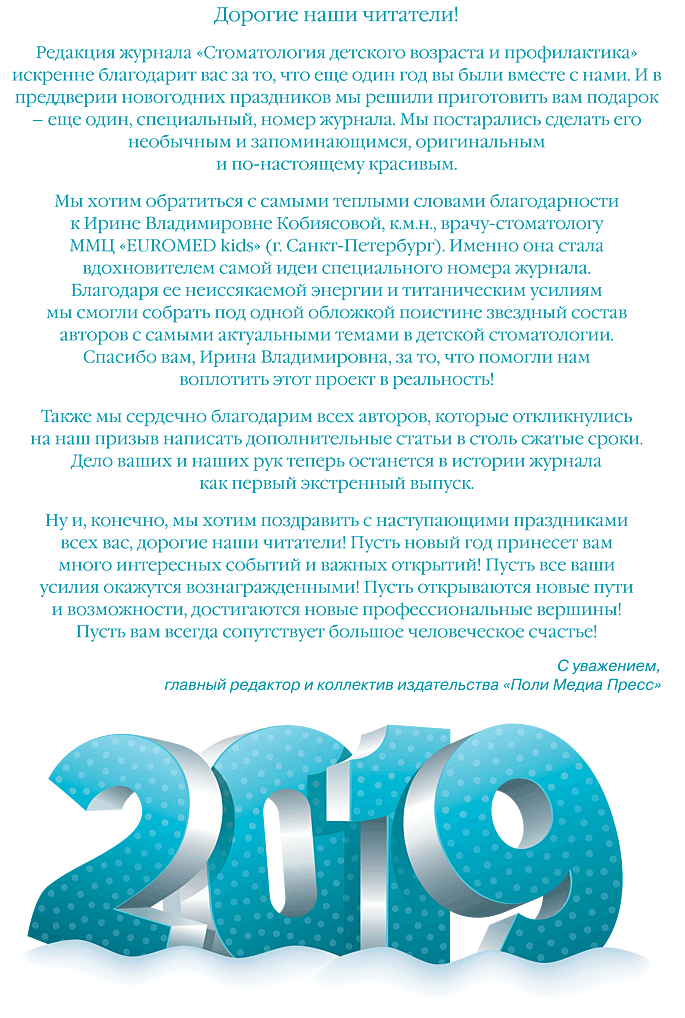 Дорогие наши читатели!

Редакция журнала «Стоматология детского возраста и профилактика» искренне благодарит вас за то, что еще один год вы были вместе с нами. И в преддверии новогодних праздников мы решили приготовить вам подарок – еще один, специальный, номер журнала. Мы постарались сделать его необычным и запоминающимся, оригинальным и по-настоящему красивым.

Мы хотим обратиться с самыми теплыми словами благодарности к Ирине Владимировне Кобиясовой, к.м.н., врачу-стоматологу ММЦ «EUROMED kids» (г. Санкт-Петербург). Именно она стала вдохновителем самой идеи специального номера журнала. Благодаря ее неиссякаемой энергии и титаническим усилиям мы смогли собрать под одной обложкой поистине звездный состав авторов с самыми актуальными темами в детской стоматологии. Спасибо вам, Ирина Владимировна, за то, что помогли нам воплотить этот проект в реальность!

Также мы сердечно благодарим всех авторов, которые откликнулись на наш призыв написать дополнительные статьи в столь сжатые сроки. Дело ваших и наших рук теперь останется в истории журнала как первый экстренный выпуск.

Ну и, конечно, мы хотим поздравить с наступающими праздниками всех вас, дорогие наши читатели! Пусть новый год принесет вам много интересных событий и важных открытий! Пусть все ваши усилия окажутся вознагражденными! Пусть открываются новые пути и возможности, достигаются новые профессиональные вершины! Пусть вам всегда сопутствует большое человеческое счастье!

С уважением,
главный редактор и коллектив издательства «Поли Медиа Пресс»

2019